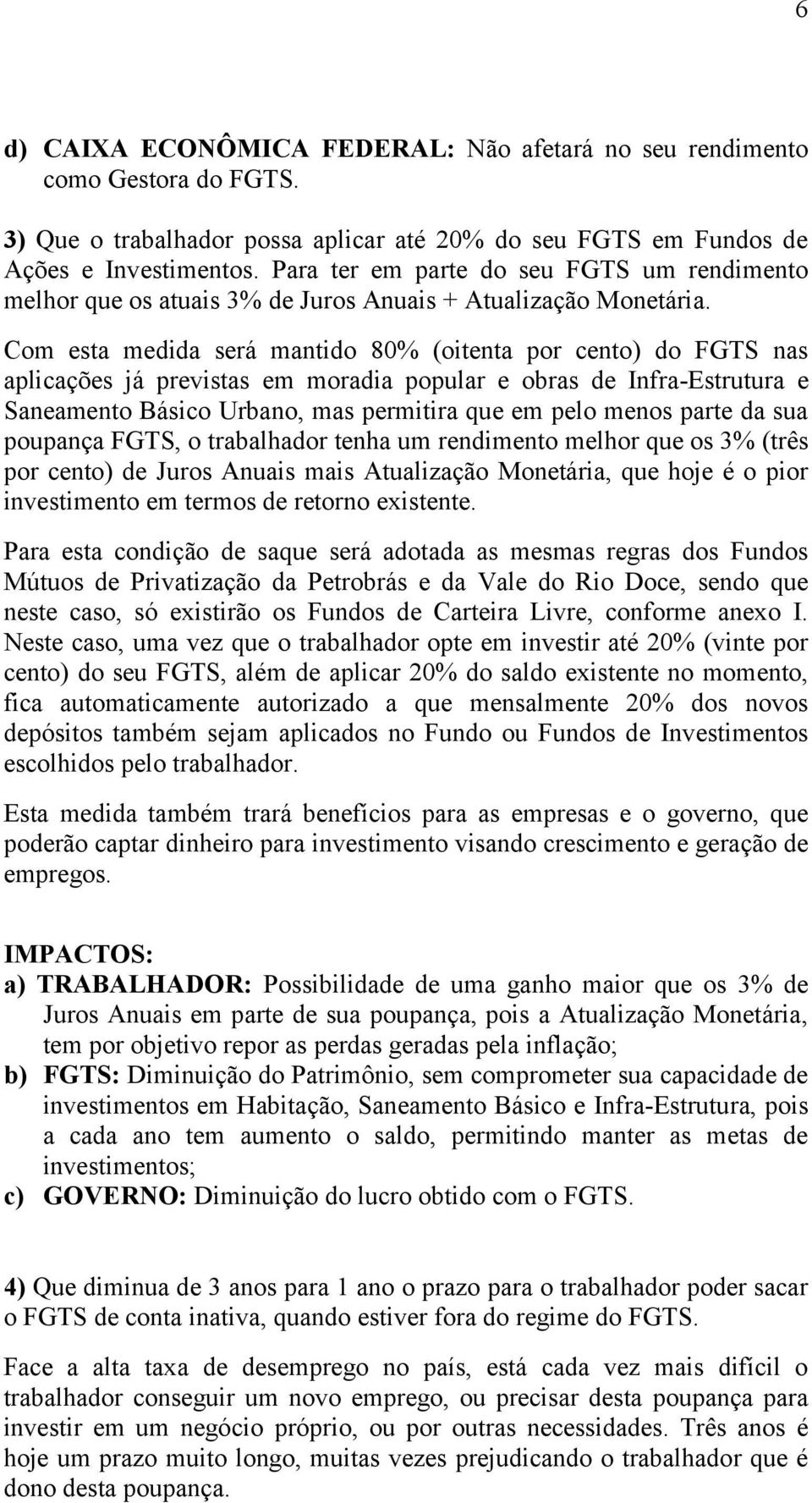 6

d) CAIXA ECONÔMICA FEDERAL: Não afetará no seu rendimento como Gestora do FGTS.

3) Que o trabalhador possa aplicar até 20% do seu FGTS em Fundos de Ações e Investimentos. Para ter em parte do seu FGTS um rendimento melhor que os atuais 3% de Juros Anuais + Atualização Monetária.

Com esta medida será mantido 80% (oitenta por cento) do FGTS nas aplicações já previstas em moradia popular e obras de Infra-Estrutura e Saneamento Básico Urbano, mas permitira que em pelo menos parte da sua poupança FGTS, o trabalhador tenha um rendimento melhor que os 3% (três por cento) de Juros Anuais mais Atualização Monetária, que hoje é o pior investimento em termos de retorno existente.

Para esta condição de saque será adotada as mesmas regras dos Fundos Mútuos de Privatização da Petrobrás e da Vale do Rio Doce, sendo que neste caso, só existirão os Fundos de Carteira Livre, conforme anexo I. Neste caso, uma vez que o trabalhador opte em investir até 20% (vinte por cento) do seu FGTS, além de aplicar 20% do saldo existente no momento, fica automaticamente autorizado a que mensalmente 20% dos novos depósitos também sejam aplicados no Fundo ou Fundos de Investimentos escolhidos pelo trabalhador.

Esta medida também trará benefícios para as empresas e o governo, que poderão captar dinheiro para investimento visando crescimento e geração de empregos.

IMPACTOS:
a) TRABALHADOR: Possibilidade de uma ganho maior que os 3% de Juros Anuais em parte de sua poupança, pois a Atualização Monetária, tem por objetivo repor as perdas geradas pela inflação;
b) FGTS: Diminuição do Patrimônio, sem comprometer sua capacidade de investimentos em Habitação, Saneamento Básico e Infra-Estrutura, pois a cada ano tem aumento o saldo, permitindo manter as metas de investimentos;
c) GOVERNO: Diminuição do lucro obtido com o FGTS.

4) Que diminua de 3 anos para 1 ano o prazo para o trabalhador poder sacar o FGTS de conta inativa, quando estiver fora do regime do FGTS.

Face a alta taxa de desemprego no país, está cada vez mais difícil o trabalhador conseguir um novo emprego, ou precisar desta poupança para investir em um negócio próprio, ou por outras necessidades. Três anos é hoje um prazo muito longo, muitas vezes prejudicando o trabalhador que é dono desta poupança.